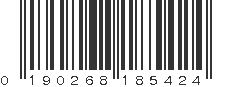 0 190268 185424